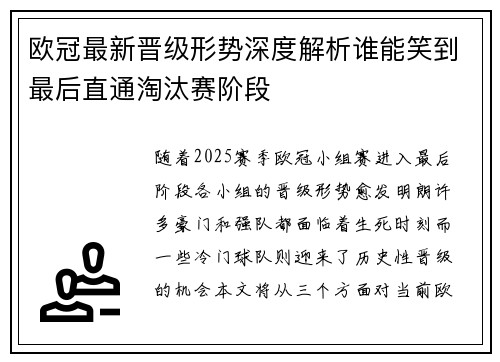 欧冠最新晋级形势深度解析谁能笑到最后直通淘汰赛阶段

随着2025赛季欧冠小组赛进入最后阶段各小组的晋级形势愈发明朗许多豪门和强队都面临着生死时刻而一些冷门球队则迎来了历史性晋级的机会本文将从三个方面对当前欧